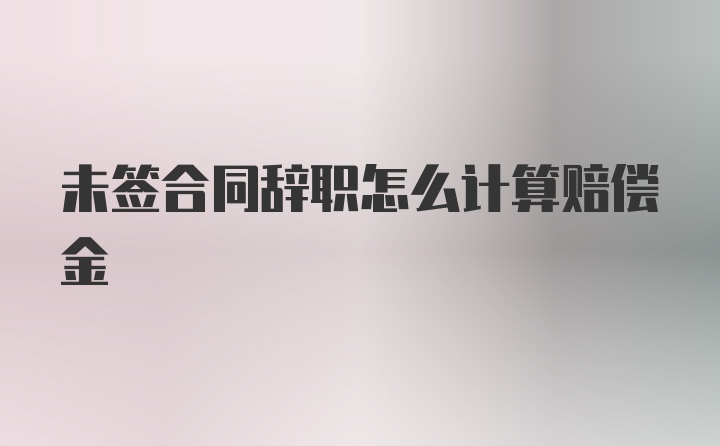 未签合同辞职怎么计算赔偿金